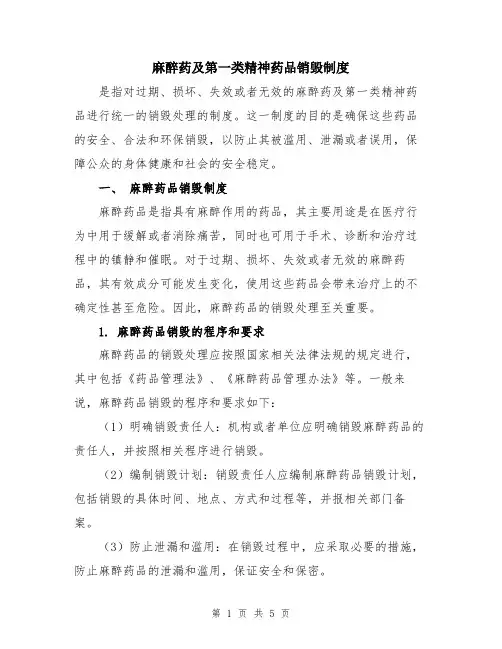 麻醉药及第一类精神药品销毁制度

是指对过期、损坏、失效或者无效的麻醉药及第一类精神药品进行统一的销毁处理的制度。这一制度的目的是确保这些药品的安全、合法和环保销毁，以防止其被滥用、泄漏或者误用，保障公众的身体健康和社会的安全稳定。

一、 麻醉药品销毁制度

麻醉药品是指具有麻醉作用的药品，其主要用途是在医疗行为中用于缓解或者消除痛苦，同时也可用于手术、诊断和治疗过程中的镇静和催眠。对于过期、损坏、失效或者无效的麻醉药品，其有效成分可能发生变化，使用这些药品会带来治疗上的不确定性甚至危险。因此，麻醉药品的销毁处理至关重要。

1. 麻醉药品销毁的程序和要求

麻醉药品的销毁处理应按照国家相关法律法规的规定进行，其中包括《药品管理法》、《麻醉药品管理办法》等。一般来说，麻醉药品销毁的程序和要求如下：

（1）明确销毁责任人：机构或者单位应明确销毁麻醉药品的责任人，并按照相关程序进行销毁。

（2）编制销毁计划：销毁责任人应编制麻醉药品销毁计划，包括销毁的具体时间、地点、方式和过程等，并报相关部门备案。

（3）防止泄漏和滥用：在销毁过程中，应采取必要的措施，防止麻醉药品的泄漏和滥用，保证安全和保密。

第 1 页 共 5 页